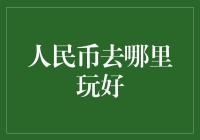 人民币去哪里玩好